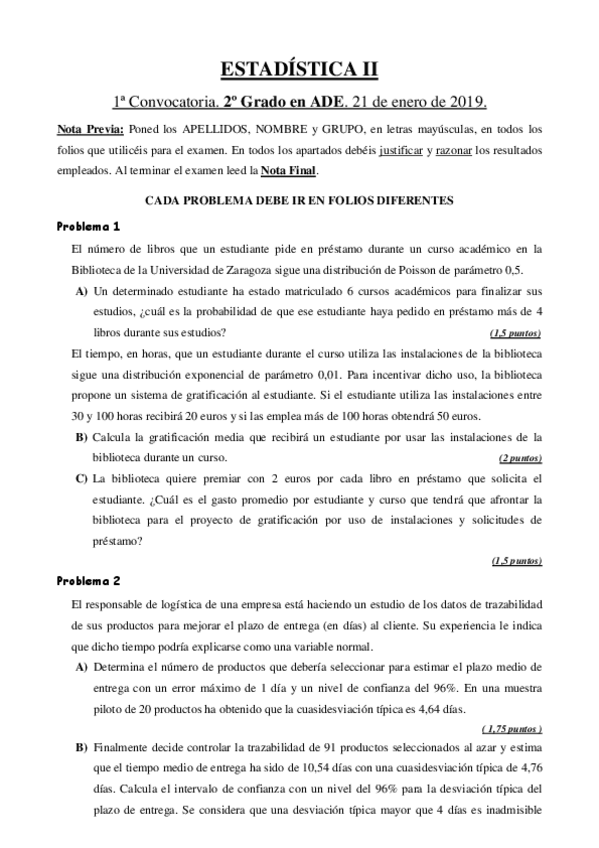 ESTADÍSTICA II

1ª Convocatoria. 2º Grado en ADE. 21 de enero de 2019.

Nota Previa: Poned los APELLIDOS, NOMBRE y GRUPO, en letras mayúsculas, en todos los folios que utilicéis para el examen. En todos los apartados debéis justificar y razonar los resultados empleados. Al terminar el examen leed la Nota Final.

CADA PROBLEMA DEBE IR EN FOLIOS DIFERENTES

Problema 1

El número de libros que un estudiante pide en préstamo durante un curso académico en la Biblioteca de la Universidad de Zaragoza sigue una distribución de Poisson de parámetro 0,5.

A) Un determinado estudiante ha estado matriculado 6 cursos académicos para finalizar sus estudios, ¿cuál es la probabilidad de que ese estudiante haya pedido en préstamo más de 4 libros durante sus estudios? (1,5 puntos)

El tiempo, en horas, que un estudiante durante el curso utiliza las instalaciones de la biblioteca sigue una distribución exponencial de parámetro 0,01. Para incentivar dicho uso, la biblioteca propone un sistema de gratificación al estudiante. Si el estudiante utiliza las instalaciones entre 30 y 100 horas recibirá 20 euros y si las emplea más de 100 horas obtendrá 50 euros.

B) Calcula la gratificación media que recibirá un estudiante por usar las instalaciones de la biblioteca durante un curso. (2 puntos)

C) La biblioteca quiere premiar con 2 euros por cada libro en préstamo que solicita el estudiante. ¿Cuál es el gasto promedio por estudiante y curso que tendrá que afrontar la biblioteca para el proyecto de gratificación por uso de instalaciones y solicitudes de préstamo?

(1,5 puntos)

Problema 2

El responsable de logística de una empresa está haciendo un estudio de los datos de trazabilidad de sus productos para mejorar el plazo de entrega (en días) al cliente. Su experiencia le indica que dicho tiempo podría explicarse como una variable normal.

A) Determina el número de productos que debería seleccionar para estimar el plazo medio de entrega con un error máximo de 1 día y un nivel de confianza del 96%. En una muestra piloto de 20 productos ha obtenido que la cuasidesviación típica es 4,64 días.

( 1,75 puntos )

B) Finalmente decide controlar la trazabilidad de 91 productos seleccionados al azar y estima que el tiempo medio de entrega ha sido de 10,54 días con una cuasidesviación típica de 4,76 días. Calcula el intervalo de confianza con un nivel del 96% para la desviación típica del plazo de entrega. Se considera que una desviación típica mayor que 4 días es inadmisible